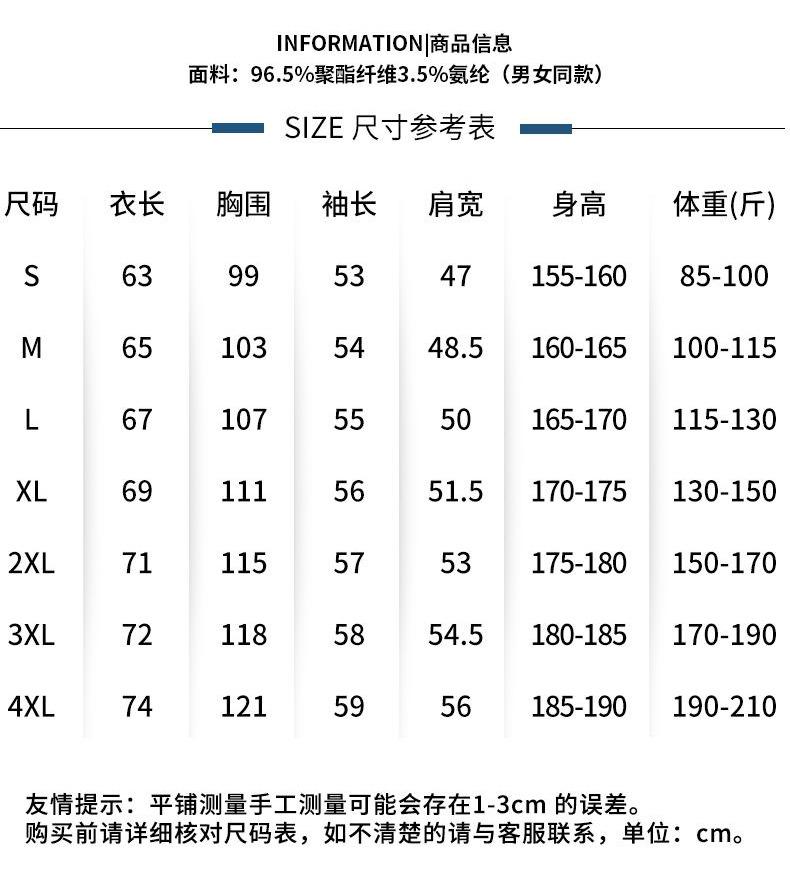 INFORMATION|商品信息
面料：96.5%聚酯纤维3.5%氨纶（男女同款）

SIZE 尺寸参考表

| 尺码 | 衣长 | 胸围 | 袖长 | 肩宽 | 身高 | 体重(斤) |
|---|---|---|---|---|---|---|
| S | 63 | 99 | 53 | 47 | 155-160 | 85-100 |
| M | 65 | 103 | 54 | 48.5 | 160-165 | 100-115 |
| L | 67 | 107 | 55 | 50 | 165-170 | 115-130 |
| XL | 69 | 111 | 56 | 51.5 | 170-175 | 130-150 |
| 2XL | 71 | 115 | 57 | 53 | 175-180 | 150-170 |
| 3XL | 72 | 118 | 58 | 54.5 | 180-185 | 170-190 |
| 4XL | 74 | 121 | 59 | 56 | 185-190 | 190-210 |

友情提示：平铺测量手工测量可能会存在1-3cm 的误差。
购买前请详细核对尺码表，如不清楚的请与客服联系，单位：cm。